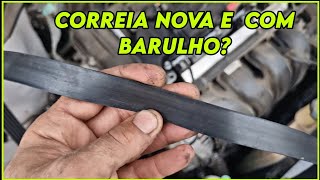 CORREIA NOVA E COM BARULHO?